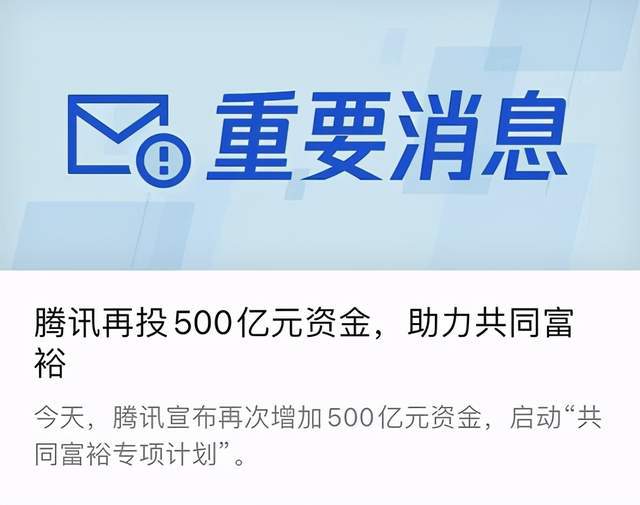 重要消息

腾讯再投500亿元资金，助力共同富裕

今天，腾讯宣布再次增加500亿元资金，启动“共同富裕专项计划”。